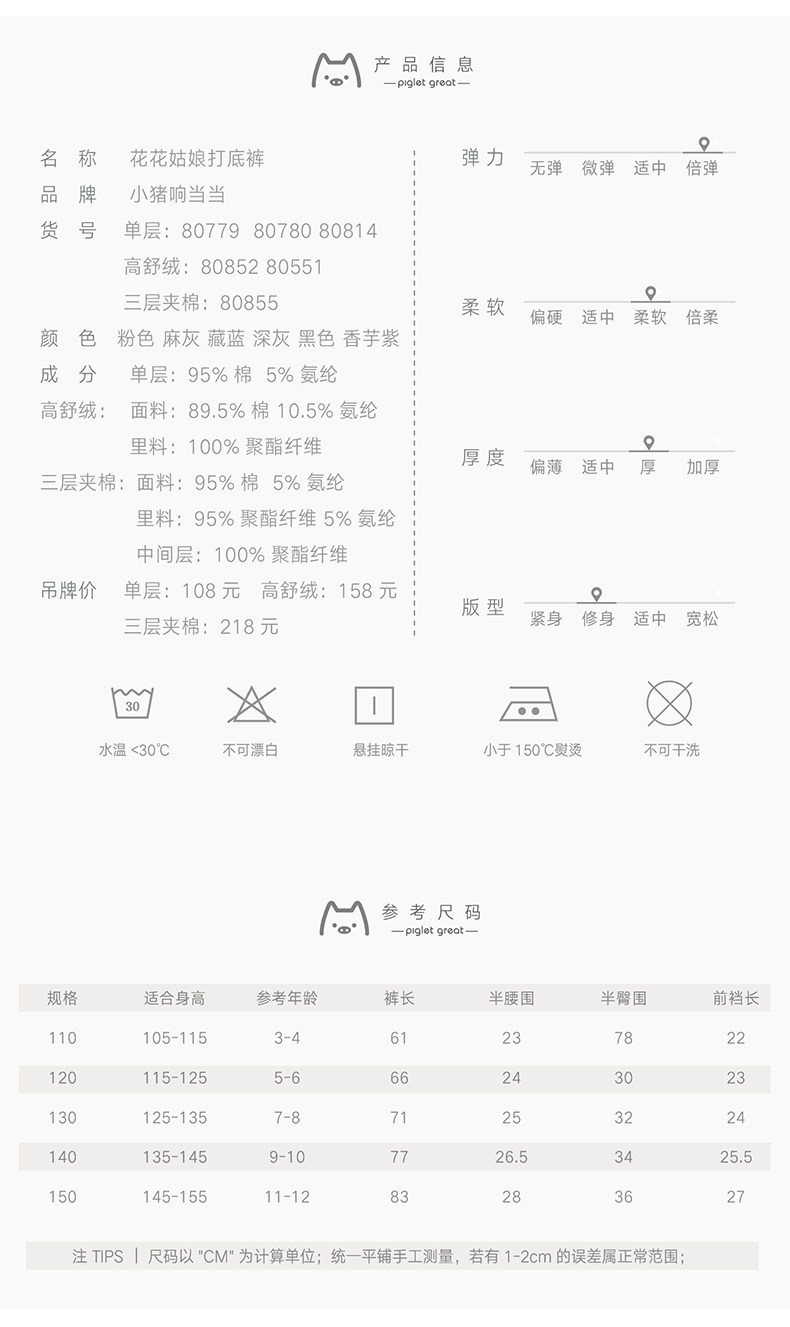 产品信息
— piglet great —

名 称 花花姑娘打底裤
品 牌 小猪响当当
货 号 单层：80779 80780 80814
高舒绒：80852 80551
三层夹棉：80855
颜 色 粉色 麻灰 藏蓝 深灰 黑色 香芋紫
成 分 单层：95% 棉 5% 氨纶
高舒绒： 面料：89.5% 棉 10.5% 氨纶
里料：100% 聚酯纤维
三层夹棉：面料：95% 棉 5% 氨纶
里料：95% 聚酯纤维 5% 氨纶
中间层：100% 聚酯纤维
吊牌价 单层：108 元 高舒绒：158 元
三层夹棉：218 元

弹力 无弹 微弹 适中 倍弹
柔软 偏硬 适中 柔软 倍柔
厚度 偏薄 适中 厚 加厚
版型 紧身 修身 适中 宽松

30
水温 <30℃ 不可漂白 悬挂晾干 小于 150℃熨烫 不可干洗

参考尺码
— piglet great —

| 规格 | 适合身高 | 参考年龄 | 裤长 | 半腰围 | 半臀围 | 前裆长 |
|---|---|---|---|---|---|---|
| 110 | 105-115 | 3-4 | 61 | 23 | 78 | 22 |
| 120 | 115-125 | 5-6 | 66 | 24 | 30 | 23 |
| 130 | 125-135 | 7-8 | 71 | 25 | 32 | 24 |
| 140 | 135-145 | 9-10 | 77 | 26.5 | 34 | 25.5 |
| 150 | 145-155 | 11-12 | 83 | 28 | 36 | 27 |

注 TIPS | 尺码以 "CM" 为计算单位；统一平铺手工测量，若有 1-2cm 的误差属正常范围；